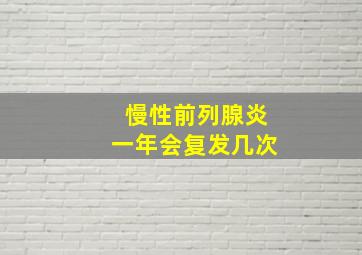 慢性前列腺炎
一年会复发几次